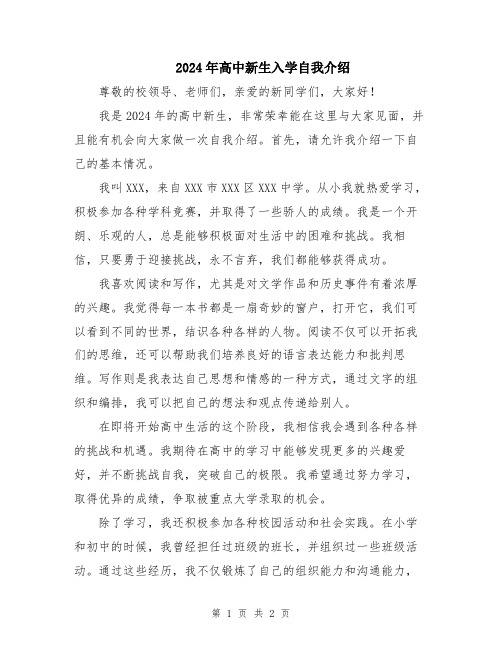 2024年高中新生入学自我介绍

尊敬的校领导、老师们，亲爱的新同学们，大家好！

我是2024年的高中新生，非常荣幸能在这里与大家见面，并且能有机会向大家做一次自我介绍。首先，请允许我介绍一下自己的基本情况。

我叫XXX，来自XXX市XXX区XXX中学。从小我就热爱学习，积极参加各种学科竞赛，并取得了一些骄人的成绩。我是一个开朗、乐观的人，总是能够积极面对生活中的困难和挑战。我相信，只要勇于迎接挑战，永不言弃，我们都能够获得成功。

我喜欢阅读和写作，尤其是对文学作品和历史事件有着浓厚的兴趣。我觉得每一本书都是一扇奇妙的窗户，打开它，我们可以看到不同的世界，结识各种各样的人物。阅读不仅可以开拓我们的思维，还可以帮助我们培养良好的语言表达能力和批判思维。写作则是我表达自己思想和情感的一种方式，通过文字的组织和编排，我可以把自己的想法和观点传递给别人。

在即将开始高中生活的这个阶段，我相信我会遇到各种各样的挑战和机遇。我期待在高中的学习中能够发现更多的兴趣爱好，并不断挑战自我，突破自己的极限。我希望通过努力学习，取得优异的成绩，争取被重点大学录取的机会。

除了学习，我还积极参加各种校园活动和社会实践。在小学和初中的时候，我曾经担任过班级的班长，并组织过一些班级活动。通过这些经历，我不仅锻炼了自己的组织能力和沟通能力，

第 1 页 共 2 页